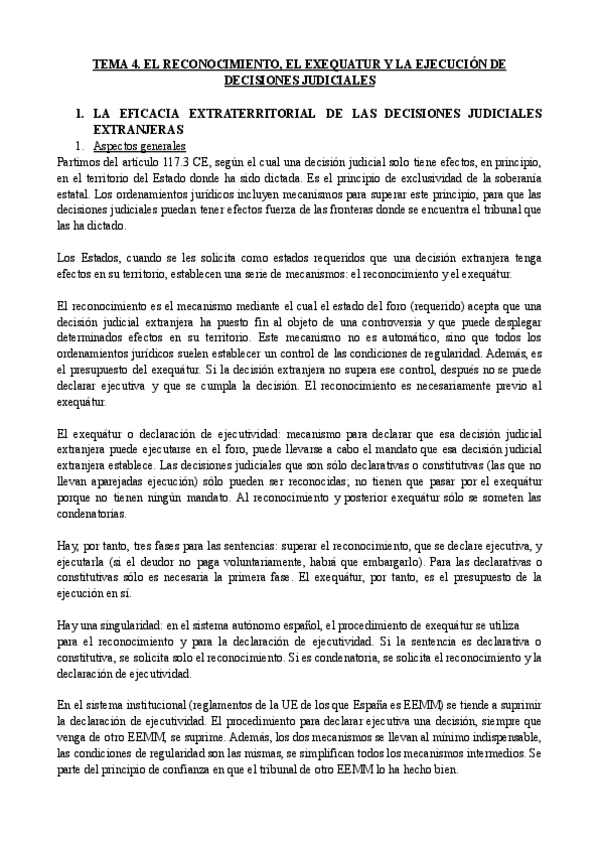 TEMA 4. EL RECONOCIMIENTO, EL EXEQUATUR Y LA EJECUCIÓN DE DECISIONES JUDICIALES

I. LA EFICACIA EXTRATERRITORIAL DE LAS DECISIONES JUDICIALES EXTRANJERAS

1. Aspectos generales

Partimos del artículo 117.3 CE, según el cual una decisión judicial solo tiene efectos, en principio, en el territorio del Estado donde ha sido dictada. Es el principio de exclusividad de la soberanía estatal. Los ordenamientos jurídicos incluyen mecanismos para superar este principio, para que las decisiones judiciales puedan tener efectos fuerza de las fronteras donde se encuentra el tribunal que las ha dictado.

Los Estados, cuando se les solicita como estados requeridos que una decisión extranjera tenga efectos en su territorio, establecen una serie de mecanismos: el reconocimiento y el exequátur.

El reconocimiento es el mecanismo mediante el cual el estado del foro (requerido) acepta que una decisión judicial extranjera ha puesto fin al objeto de una controversia y que puede desplegar determinados efectos en su territorio. Este mecanismo no es automático, sino que todos los ordenamientos jurídicos suelen establecer un control de las condiciones de regularidad. Además, es el presupuesto del exequátur. Si la decisión extranjera no supera ese control, después no se puede declarar ejecutiva y que se cumpla la decisión. El reconocimiento es necesariamente previo al exequátur.

El exequátur o declaración de ejecutividad: mecanismo para declarar que esa decisión judicial extranjera puede ejecutarse en el foro, puede llevarse a cabo el mandato que esa decisión judicial extranjera establece. Las decisiones judiciales que son sólo declarativas o constitutivas (las que no llevan aparejadas ejecución) sólo pueden ser reconocidas; no tienen que pasar por el exequátur porque no tienen ningún mandato. Al reconocimiento y posterior exequátur sólo se someten las condenatorias.

Hay, por tanto, tres fases para las sentencias: superar el reconocimiento, que se declare ejecutiva, y ejecutarla (si el deudor no paga voluntariamente, habrá que embargarlo). Para las declarativas o constitutivas sólo es necesaria la primera fase. El exequátur, por tanto, es el presupuesto de la ejecución en sí.

Hay una singularidad: en el sistema autónomo español, el procedimiento de exequátur se utiliza para el reconocimiento y para la declaración de ejecutividad. Si la sentencia es declarativa o constitutiva, se solicita solo el reconocimiento. Si es condenatoria, se solicita el reconocimiento y la declaración de ejecutividad.

En el sistema institucional (reglamentos de la UE de los que España es EEMM) se tiende a suprimir la declaración de ejecutividad. El procedimiento para declarar ejecutiva una decisión, siempre que venga de otro EEMM, se suprime. Además, los dos mecanismos se llevan al mínimo indispensable, las condiciones de regularidad son las mismas, se simplifican todos los mecanismos intermedios. Se parte del principio de confianza en que el tribunal de otro EEMM lo ha hecho bien.